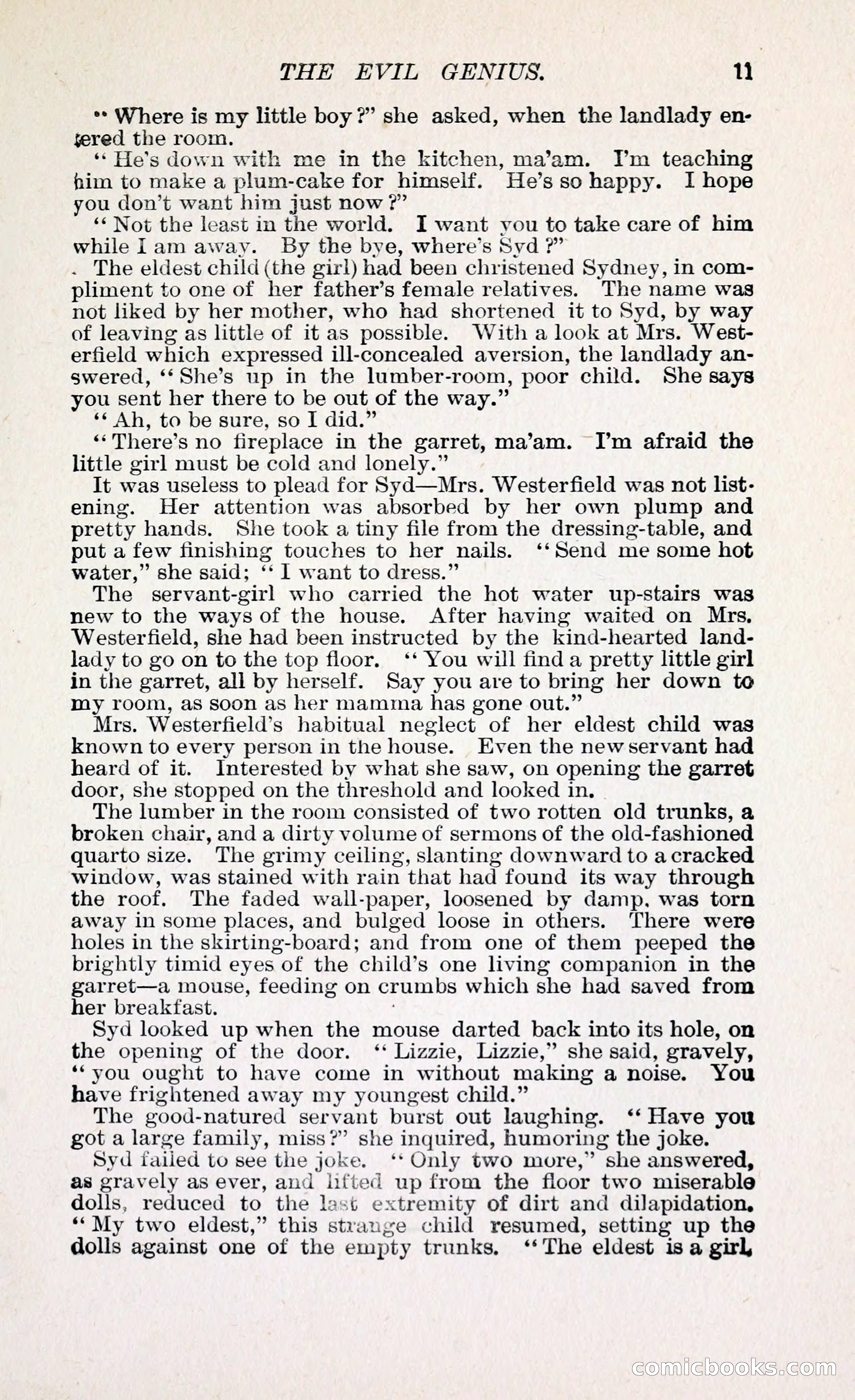 THE EVIL GENIUS. 11

"Where is my little boy?" she asked, when the landlady entered the room.

"He's down with me in the kitchen, ma'am. I'm teaching him to make a plum-cake for himself. He's so happy. I hope you don't want him just now?"

"Not the least in the world. I want you to take care of him while I am away. By the bye, where's Syd?"

The eldest child (the girl) had been christened Sydney, in compliment to one of her father's female relatives. The name was not liked by her mother, who had shortened it to Syd, by way of leaving as little of it as possible. With a look at Mrs. Westerfield which expressed ill-concealed aversion, the landlady answered, "She's up in the lumber-room, poor child. She says you sent her there to be out of the way."

"Ah, to be sure, so I did."

"There's no fireplace in the garret, ma'am. I'm afraid the little girl must be cold and lonely."

It was useless to plead for Syd—Mrs. Westerfield was not listening. Her attention was absorbed by her own plump and pretty hands. She took a tiny file from the dressing-table, and put a few finishing touches to her nails. "Send me some hot water," she said; "I want to dress."

The servant-girl who carried the hot water up-stairs was new to the ways of the house. After having waited on Mrs. Westerfield, she had been instructed by the kind-hearted landlady to go on to the top floor. "You will find a pretty little girl in the garret, all by herself. Say you are to bring her down to my room, as soon as her mamma has gone out."

Mrs. Westerfield's habitual neglect of her eldest child was known to every person in the house. Even the new servant had heard of it. Interested by what she saw, on opening the garret door, she stopped on the threshold and looked in.

The lumber in the room consisted of two rotten old trunks, a broken chair, and a dirty volume of sermons of the old-fashioned quarto size. The grimy ceiling, slanting downward to a cracked window, was stained with rain that had found its way through the roof. The faded wall-paper, loosened by damp, was torn away in some places, and bulged loose in others. There were holes in the skirting-board; and from one of them peeped the brightly timid eyes of the child's one living companion in the garret—a mouse, feeding on crumbs which she had saved from her breakfast.

Syd looked up when the mouse darted back into its hole, on the opening of the door. "Lizzie, Lizzie," she said, gravely, "you ought to have come in without making a noise. You have frightened away my youngest child."

The good-natured servant burst out laughing. "Have you got a large family, miss?" she inquired, humoring the joke.

Syd failed to see the joke. "Only two more," she answered, as gravely as ever, and lifted up from the floor two miserable dolls, reduced to the last extremity of dirt and dilapidation. "My two eldest," this strange child resumed, setting up the dolls against one of the empty trunks. "The eldest is a girl,

comicbooks.com